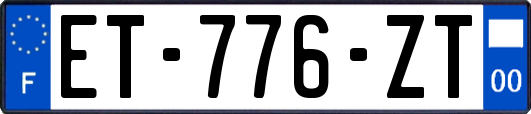 F
ET-776-ZT
00